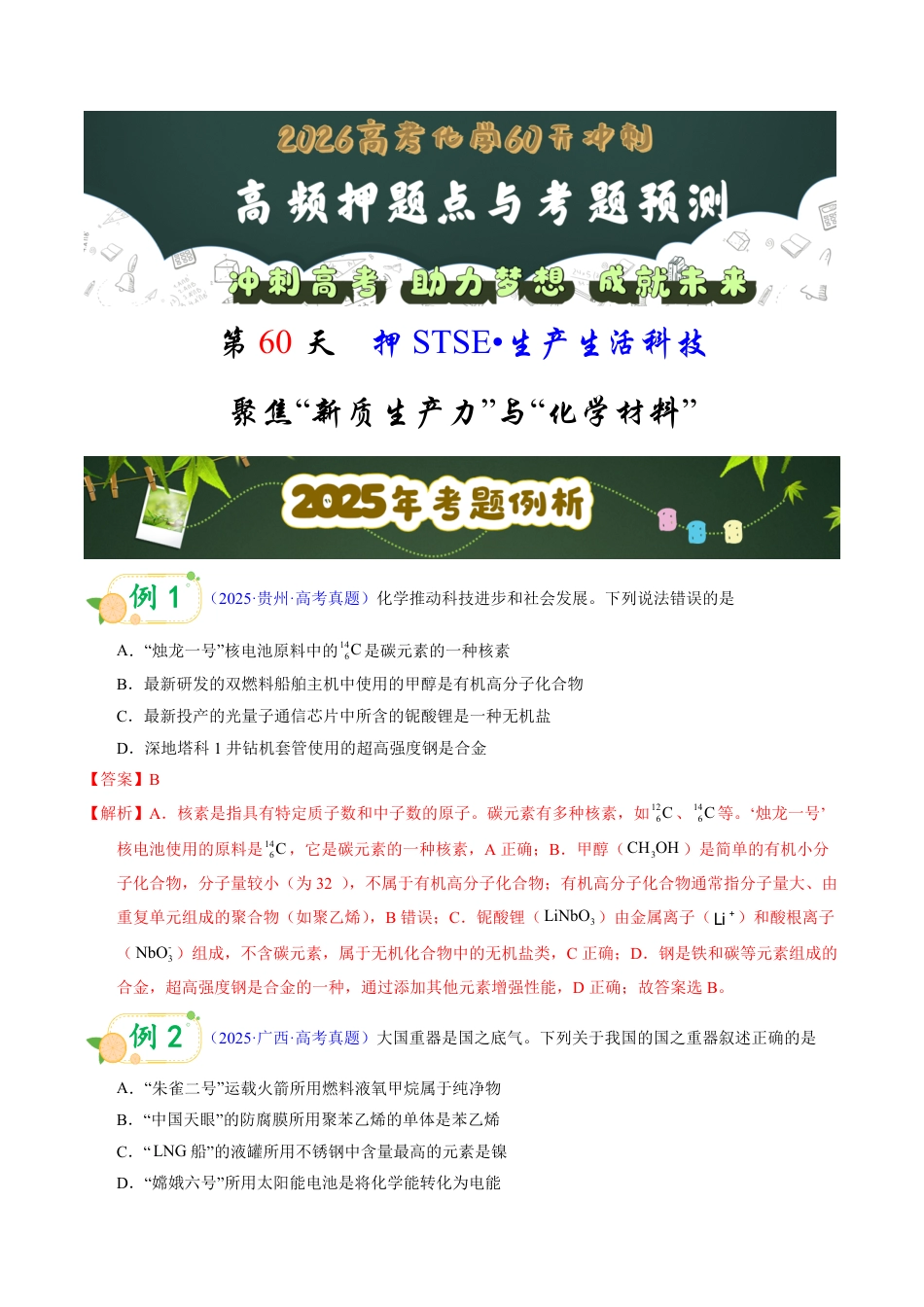 2026高考化学60天冲刺

高频押题点与考题预测

冲刺高考 助力梦想 成就未来

第 60 天 押 STSE•生产生活科技

聚焦“新质生产力”与“化学材料”

2025年考题例析

例 1 （2025·贵州·高考真题）化学推动科技进步和社会发展。下列说法错误的是

A．“烛龙一号”核电池原料中的$^{14}_{6}C$是碳元素的一种核素

B．最新研发的双燃料船舶主机中使用的甲醇是有机高分子化合物

C．最新投产的光量子通信芯片中所含的铌酸锂是一种无机盐

D．深地塔科 1 井钻机套管使用的超高强度钢是合金

【答案】B

【解析】A．核素是指具有特定质子数和中子数的原子。碳元素有多种核素，如$^{12}_{6}C$、$^{14}_{6}C$等。‘烛龙一号’核电池使用的原料是$^{14}_{6}C$，它是碳元素的一种核素，A 正确；B．甲醇（$CH_3OH$）是简单的有机小分子化合物，分子量较小（为 32 ），不属于有机高分子化合物；有机高分子化合物通常指分子量大、由重复单元组成的聚合物（如聚乙烯），B 错误；C．铌酸锂（$LiNbO_3$）由金属离子（$Li^+$）和酸根离子（$NbO_3^-$）组成，不含碳元素，属于无机化合物中的无机盐类，C 正确；D．钢是铁和碳等元素组成的合金，超高强度钢是合金的一种，通过添加其他元素增强性能，D 正确；故答案选 B。

例 2 （2025·广西·高考真题）大国重器是国之底气。下列关于我国的国之重器叙述正确的是

A．“朱雀二号”运载火箭所用燃料液氧甲烷属于纯净物

B．“中国天眼”的防腐膜所用聚苯乙烯的单体是苯乙烯

C．“LNG 船”的液罐所用不锈钢中含量最高的元素是镍

D．“嫦娥六号”所用太阳能电池是将化学能转化为电能